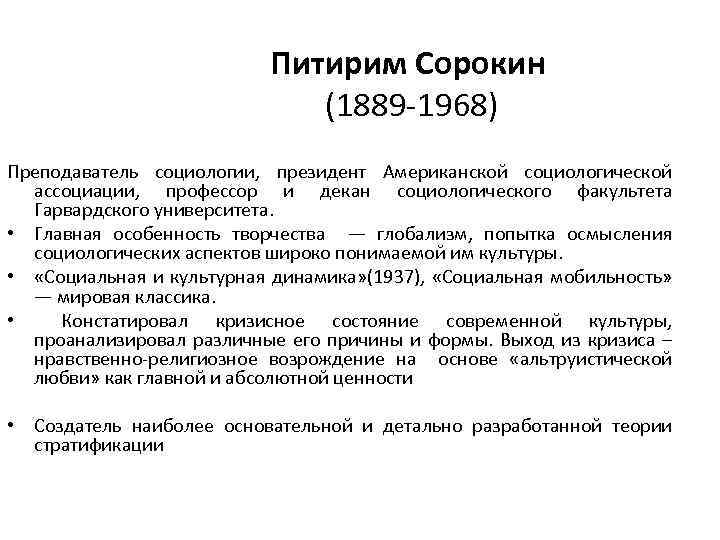 Питирим Сорокин
(1889-1968)

Преподаватель социологии, президент Американской социологической ассоциации, профессор и декан социологического факультета Гарвардского университета.

• Главная особенность творчества — глобализм, попытка осмысления социологических аспектов широко понимаемой им культуры.
• «Социальная и культурная динамика»(1937), «Социальная мобильность» — мировая классика.
• Констатировал кризисное состояние современной культуры, проанализировал различные его причины и формы. Выход из кризиса – нравственно-религиозное возрождение на основе «альтруистической любви» как главной и абсолютной ценности

• Создатель наиболее основательной и детально разработанной теории стратификации